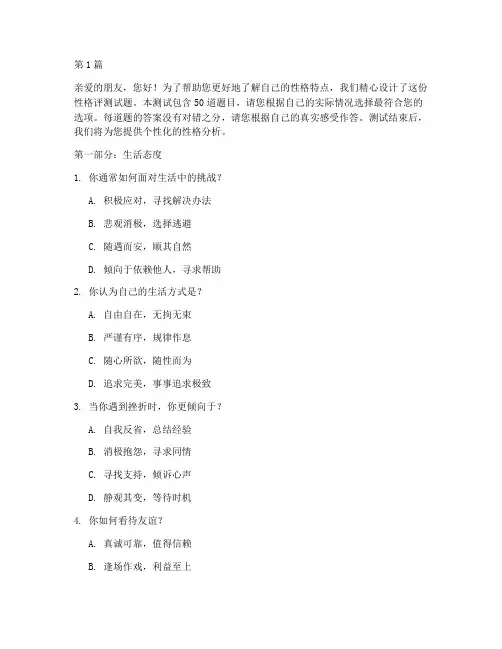 第1篇

亲爱的朋友，您好！为了帮助您更好地了解自己的性格特点，我们精心设计了这份性格评测试题。本测试包含50道题目，请您根据自己的实际情况选择最符合您的选项。每道题的答案没有对错之分，请您根据自己的真实感受作答。测试结束后，我们将为您提供个性化的性格分析。

第一部分：生活态度

1. 你通常如何面对生活中的挑战？

A. 积极应对，寻找解决办法

B. 悲观消极，选择逃避

C. 随遇而安，顺其自然

D. 倾向于依赖他人，寻求帮助

2. 你认为自己的生活方式是？

A. 自由自在，无拘无束

B. 严谨有序，规律作息

C. 随心所欲，随性而为

D. 追求完美，事事追求极致

3. 当你遇到挫折时，你更倾向于？

A. 自我反省，总结经验

B. 消极抱怨，寻求同情

C. 寻找支持，倾诉心声

D. 静观其变，等待时机

4. 你如何看待友谊？

A. 真诚可靠，值得信赖

B. 逢场作戏，利益至上